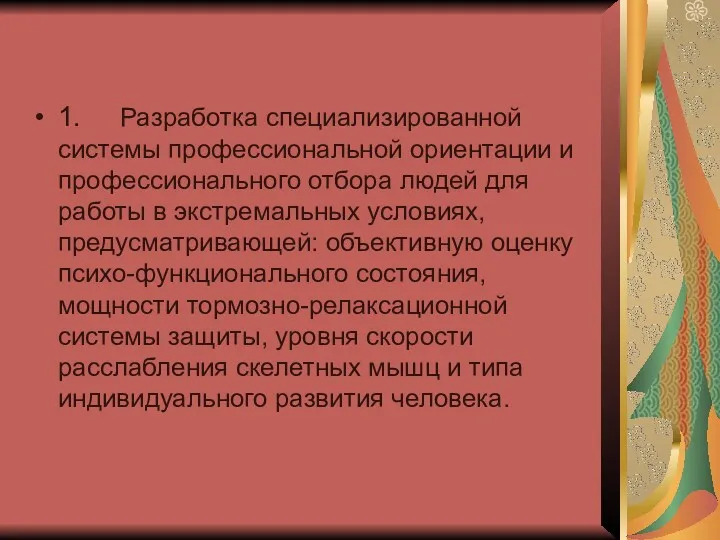 • 1. Разработка специализированной системы профессиональной ориентации и профессионального отбора людей для работы в экстремальных условиях, предусматривающей: объективную оценку психо-функционального состояния, мощности тормозно-релаксационной системы защиты, уровня скорости расслабления скелетных мышц и типа индивидуального развития человека.